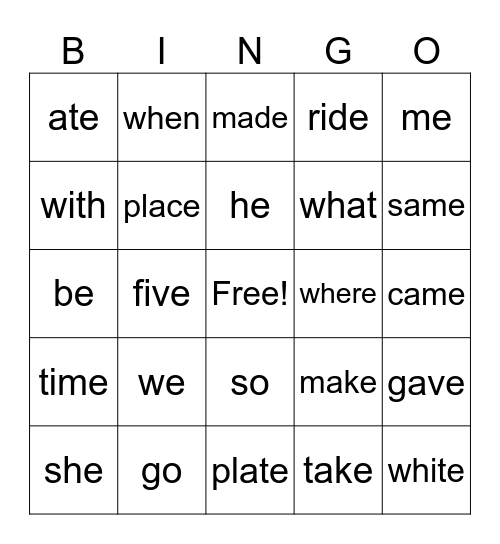 | B | I | N | G | O |
|---|---|---|---|---|
| ate | when | made | ride | me |
| with | place | he | what | same |
| be | five | Free! | where | came |
| time | we | so | make | gave |
| she | go | plate | take | white |